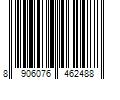 8 906076 462488